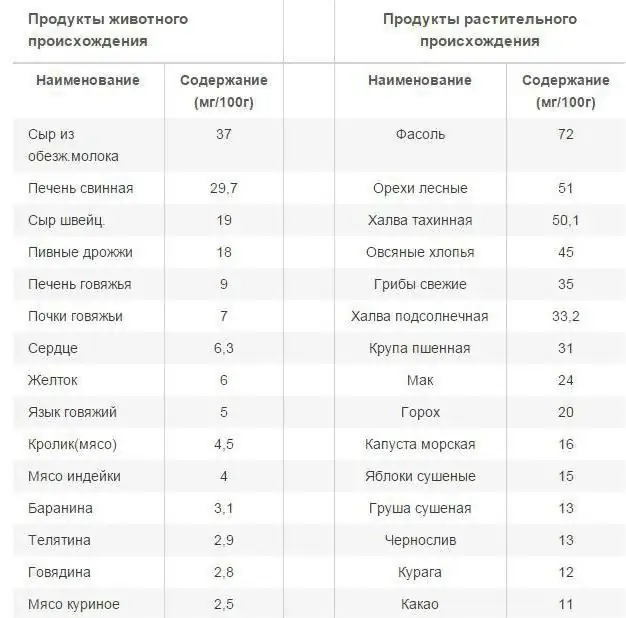 | Продукты животного происхождения | | | Продукты растительного происхождения | |
|---|---|---|---|---|
| Наименование | Содержание (мг/100г) | | Наименование | Содержание (мг/100г) |
| Сыр из обезж.молока | 37 | | Фасоль | 72 |
| Печень свинная | 29,7 | | Орехи лесные | 51 |
| Сыр швейц. | 19 | | Халва тахинная | 50,1 |
| Пивные дрожжи | 18 | | Овсяные хлопья | 45 |
| Печень говяжья | 9 | | Грибы свежие | 35 |
| Почки говяжьи | 7 | | Халва подсолнечная | 33,2 |
| Сердце | 6,3 | | Крупа пшенная | 31 |
| Желток | 6 | | Мак | 24 |
| Язык говяжий | 5 | | Горох | 20 |
| Кролик(мясо) | 4,5 | | Капуста морская | 16 |
| Мясо индейки | 4 | | Яблоки сушеные | 15 |
| Баранина | 3,1 | | Груша сушеная | 13 |
| Телятина | 2,9 | | Чернослив | 13 |
| Говядина | 2,8 | | Курага | 12 |
| Мясо куриное | 2,5 | | Какао | 11 |